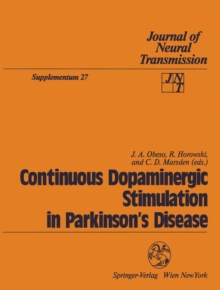 Journal of Neural Transmission

Supplementum 27

JNT

J. A. Obeso, R. Horowski, and C. D. Marsden (eds.)

Continuous Dopaminergic Stimulation in Parkinson's Disease

Springer-Verlag Wien NewYork